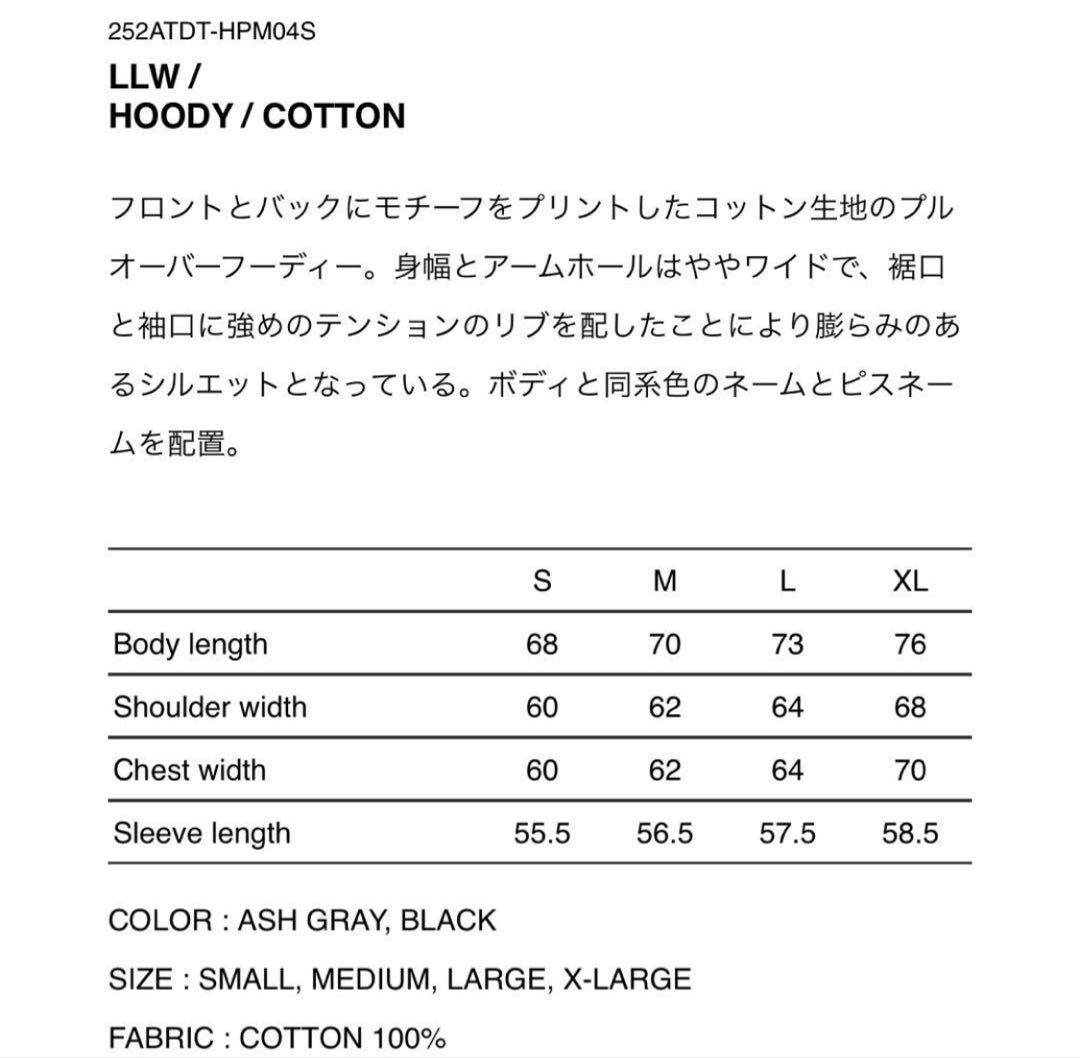 252ATDT-HPM04S

LLW /
HOODY / COTTON

フロントとバックにモチーフをプリントしたコットン生地のプルオーバーフーディー。身幅とアームホールはややワイドで、裾口と袖口に強めのテンションのリブを配したことにより膨らみのあるシルエットとなっている。ボディと同系色のネームとピスネームを配置。

| | S | M | L | XL |
|---|---|---|---|---|
| Body length | 68 | 70 | 73 | 76 |
| Shoulder width | 60 | 62 | 64 | 68 |
| Chest width | 60 | 62 | 64 | 70 |
| Sleeve length | 55.5 | 56.5 | 57.5 | 58.5 |

COLOR : ASH GRAY, BLACK

SIZE : SMALL, MEDIUM, LARGE, X-LARGE

FABRIC : COTTON 100%